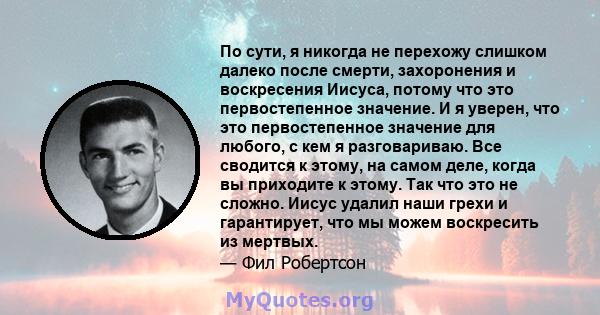 По сути, я никогда не перехожу слишком далеко после смерти, захоронения и воскресения Иисуса, потому что это первостепенное значение. И я уверен, что это первостепенное значение для любого, с кем я разговариваю. Все сводится к этому, на самом деле, когда вы приходите к этому. Так что это не сложно. Иисус удалил наши грехи и гарантирует, что мы можем воскресить из мертвых.

— Фил Робертсон

MyQuotes.org